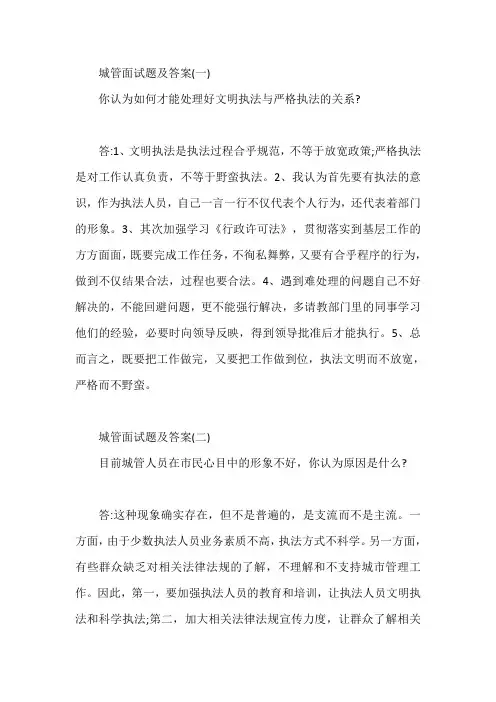 城管面试题及答案(一)

你认为如何才能处理好文明执法与严格执法的关系?

答:1、文明执法是执法过程合乎规范，不等于放宽政策;严格执法是对工作认真负责，不等于野蛮执法。2、我认为首先要有执法的意识，作为执法人员，自己一言一行不仅代表个人行为，还代表着部门的形象。3、其次加强学习《行政许可法》，贯彻落实到基层工作的方方面面，既要完成工作任务，不徇私舞弊，又要有合乎程序的行为，做到不仅结果合法，过程也要合法。4、遇到难处理的问题自己不好解决的，不能回避问题，更不能强行解决，多请教部门里的同事学习他们的经验，必要时向领导反映，得到领导批准后才能执行。5、总而言之，既要把工作做完，又要把工作做到位，执法文明而不放宽，严格而不野蛮。

城管面试题及答案(二)

目前城管人员在市民心目中的形象不好，你认为原因是什么?

答:这种现象确实存在，但不是普遍的，是支流而不是主流。一方面，由于少数执法人员业务素质不高，执法方式不科学。另一方面，有些群众缺乏对相关法律法规的了解，不理解和不支持城市管理工作。因此，第一，要加强执法人员的教育和培训，让执法人员文明执法和科学执法;第二，加大相关法律法规宣传力度，让群众了解相关